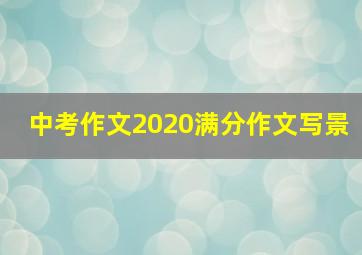 中考作文2020满分作文写景